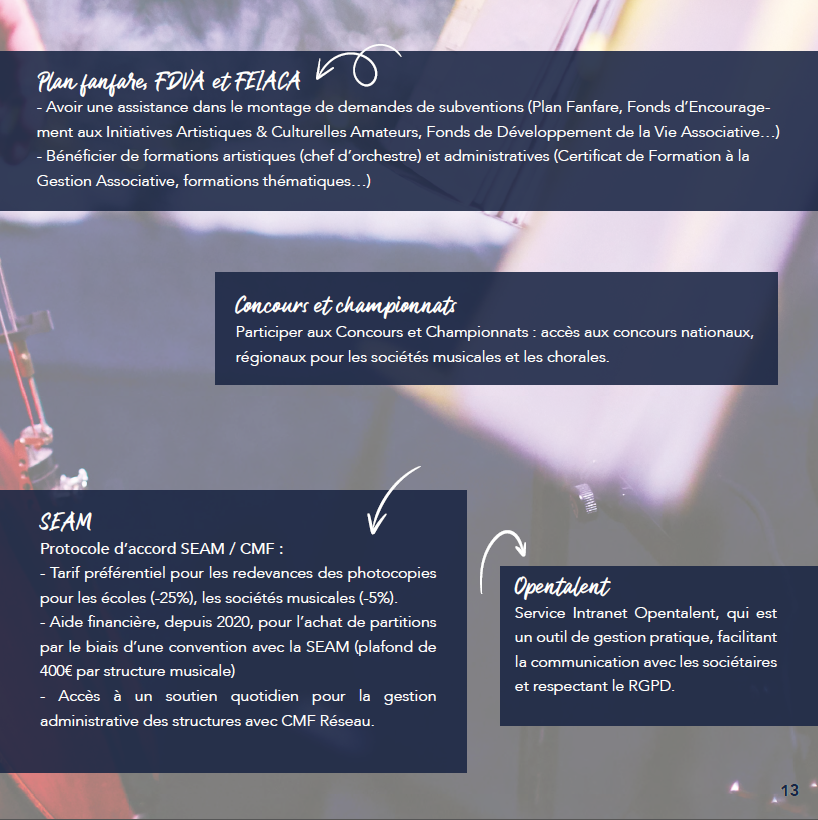 Plan fanfare, FDVA et FEIACA

- Avoir une assistance dans le montage de demandes de subventions (Plan Fanfare, Fonds d'Encouragement aux Initiatives Artistiques & Culturelles Amateurs, Fonds de Développement de la Vie Associative...)
- Bénéficier de formations artistiques (chef d'orchestre) et administratives (Certificat de Formation à la Gestion Associative, formations thématiques...)

Concours et championnats

Participer aux Concours et Championnats : accès aux concours nationaux, régionaux pour les sociétés musicales et les chorales.

SEAM

Protocole d'accord SEAM / CMF :
- Tarif préférentiel pour les redevances des photocopies pour les écoles (-25%), les sociétés musicales (-5%).
- Aide financière, depuis 2020, pour l'achat de partitions par le biais d'une convention avec la SEAM (plafond de 400€ par structure musicale)
- Accès à un soutien quotidien pour la gestion administrative des structures avec CMF Réseau.

Opentalent

Service Intranet Opentalent, qui est un outil de gestion pratique, facilitant la communication avec les sociétaires et respectant le RGPD.

13